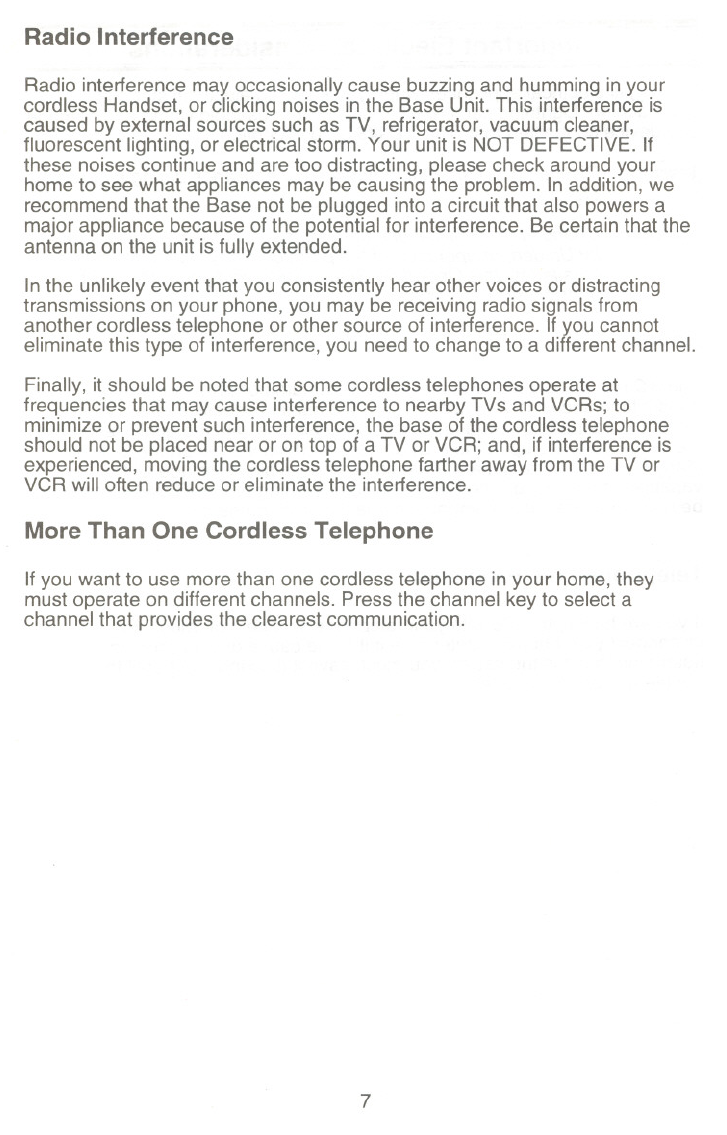 Radio Interference

Radio interference may occasionally cause buzzing and humming in your cordless Handset, or clicking noises in the Base Unit. This interference is caused by external sources such as TV, refrigerator, vacuum cleaner, fluorescent lighting, or electrical storm. Your unit is NOT DEFECTIVE. If these noises continue and are too distracting, please check around your home to see what appliances may be causing the problem. In addition, we recommend that the Base not be plugged into a circuit that also powers a major appliance because of the potential for interference. Be certain that the antenna on the unit is fully extended.

In the unlikely event that you consistently hear other voices or distracting transmissions on your phone, you may be receiving radio signals from another cordless telephone or other source of interference. If you cannot eliminate this type of interference, you need to change to a different channel.

Finally, it should be noted that some cordless telephones operate at frequencies that may cause interference to nearby TVs and VCRs; to minimize or prevent such interference, the base of the cordless telephone should not be placed near or on top of a TV or VCR; and, if interference is experienced, moving the cordless telephone farther away from the TV or VCR will often reduce or eliminate the interference.

More Than One Cordless Telephone

If you want to use more than one cordless telephone in your home, they must operate on different channels. Press the channel key to select a channel that provides the clearest communication.

7